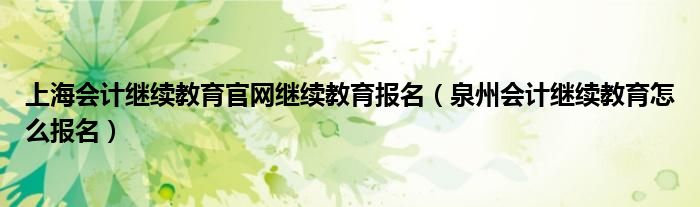 上海会计继续教育官网继续教育报名（泉州会计继续教育怎么报名）